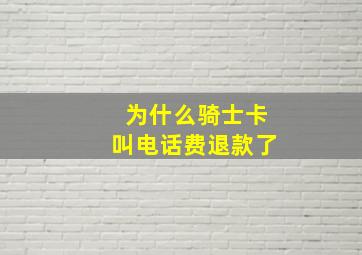 为什么骑士卡
叫电话费退款了